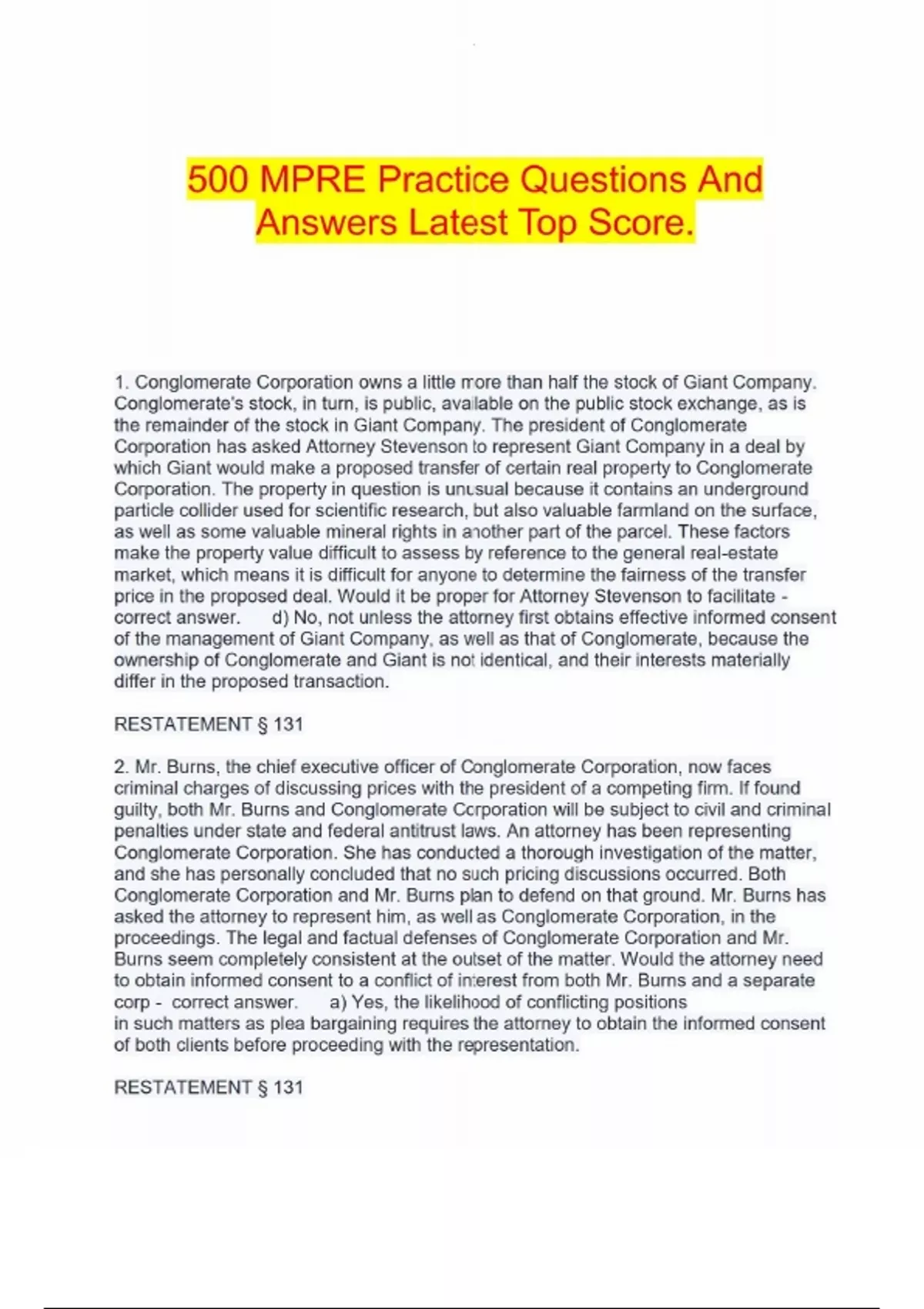 500 MPRE Practice Questions And Answers Latest Top Score.

1. Conglomerate Corporation owns a little more than half the stock of Giant Company. Conglomerate's stock, in turn, is public, available on the public stock exchange, as is the remainder of the stock in Giant Company. The president of Conglomerate Corporation has asked Attorney Stevenson to represent Giant Company in a deal by which Giant would make a proposed transfer of certain real property to Conglomerate Corporation. The property in question is unusual because it contains an underground particle collider used for scientific research, but also valuable farmland on the surface, as well as some valuable mineral rights in another part of the parcel. These factors make the property value difficult to assess by reference to the general real-estate market, which means it is difficult for anyone to determine the fairness of the transfer price in the proposed deal. Would it be proper for Attorney Stevenson to facilitate - correct answer. d) No, not unless the attorney first obtains effective informed consent of the management of Giant Company, as well as that of Conglomerate, because the ownership of Conglomerate and Giant is not identical, and their interests materially differ in the proposed transaction.

RESTATEMENT § 131

2. Mr. Burns, the chief executive officer of Conglomerate Corporation, now faces criminal charges of discussing prices with the president of a competing firm. If found guilty, both Mr. Burns and Conglomerate Corporation will be subject to civil and criminal penalties under state and federal antitrust laws. An attorney has been representing Conglomerate Corporation. She has conducted a thorough investigation of the matter, and she has personally concluded that no such pricing discussions occurred. Both Conglomerate Corporation and Mr. Burns plan to defend on that ground. Mr. Burns has asked the attorney to represent him, as well as Conglomerate Corporation, in the proceedings. The legal and factual defenses of Conglomerate Corporation and Mr. Burns seem completely consistent at the outset of the matter. Would the attorney need to obtain informed consent to a conflict of interest from both Mr. Burns and a separate corp - correct answer. a) Yes, the likelihood of conflicting positions in such matters as plea bargaining requires the attorney to obtain the informed consent of both clients before proceeding with the representation.

RESTATEMENT § 131